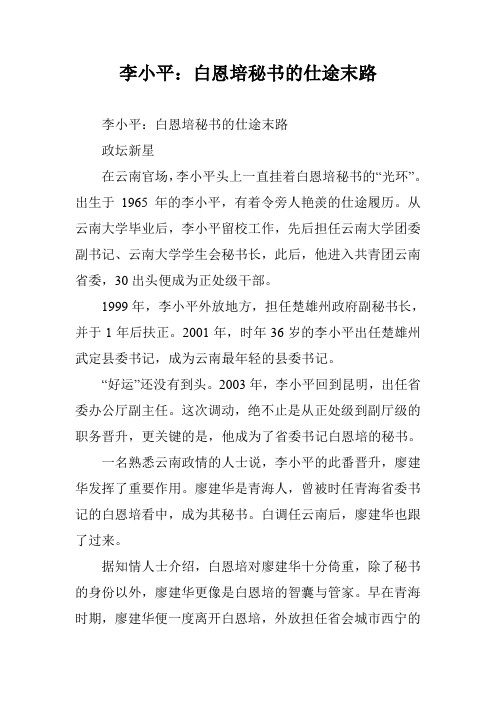 李小平：白恩培秘书的仕途末路

李小平：白恩培秘书的仕途末路

政坛新星

在云南官场，李小平头上一直挂着白恩培秘书的“光环”。出生于 1965 年的李小平，有着令旁人艳羡的仕途履历。从云南大学毕业后，李小平留校工作，先后担任云南大学团委副书记、云南大学学生会秘书长，此后，他进入共青团云南省委，30 出头便成为正处级干部。

1999 年，李小平外放地方，担任楚雄州政府副秘书长，并于 1 年后扶正。2001 年，时年 36 岁的李小平出任楚雄州武定县委书记，成为云南最年轻的县委书记。

“好运”还没有到头。2003 年，李小平回到昆明，出任省委办公厅副主任。这次调动，绝不止是从正处级到副厅级的职务晋升，更关键的是，他成为了省委书记白恩培的秘书。

一名熟悉云南政情的人士说，李小平的此番晋升，廖建华发挥了重要作用。廖建华是青海人，曾被时任青海省委书记的白恩培看中，成为其秘书。白调任云南后，廖建华也跟了过来。

据知情人士介绍，白恩培对廖建华十分倚重，除了秘书的身份以外，廖建华更像是白恩培的智囊与管家。早在青海时期，廖建华便一度离开白恩培，外放担任省会城市西宁的